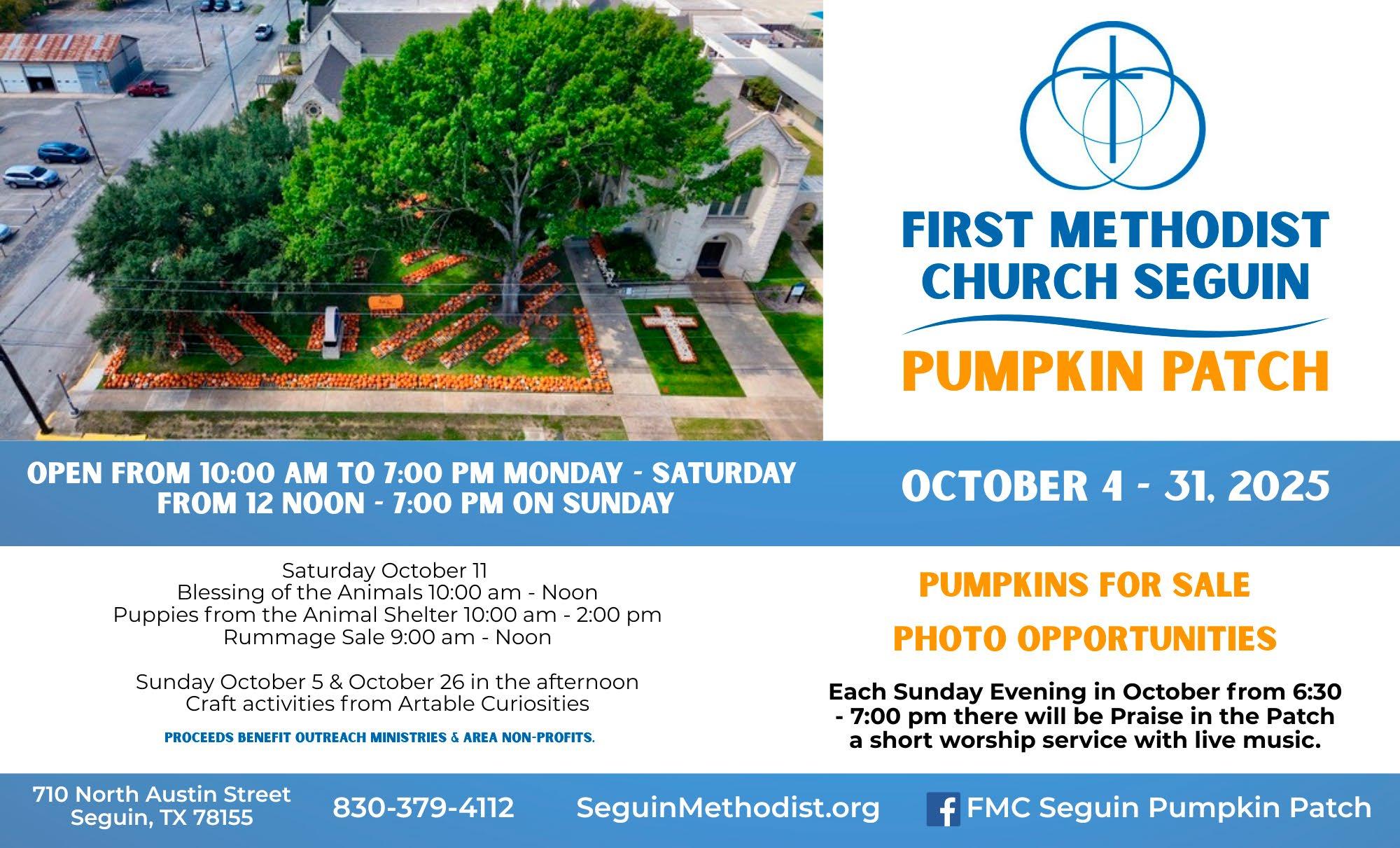 FIRST METHODIST CHURCH SEGUIN

PUMPKIN PATCH

OPEN FROM 10:00 AM TO 7:00 PM MONDAY - SATURDAY
FROM 12 NOON - 7:00 PM ON SUNDAY

OCTOBER 4 - 31, 2025

Saturday October 11
Blessing of the Animals 10:00 am - Noon
Puppies from the Animal Shelter 10:00 am - 2:00 pm
Rummage Sale 9:00 am - Noon

Sunday October 5 & October 26 in the afternoon
Craft activities from Artable Curiosities

PROCEEDS BENEFIT OUTREACH MINISTRIES & AREA NON-PROFITS.

PUMPKINS FOR SALE

PHOTO OPPORTUNITIES

Each Sunday Evening in October from 6:30 - 7:00 pm there will be Praise in the Patch a short worship service with live music.

710 North Austin Street
Seguin, TX 78155

830-379-4112

SeguinMethodist.org

FMC Seguin Pumpkin Patch